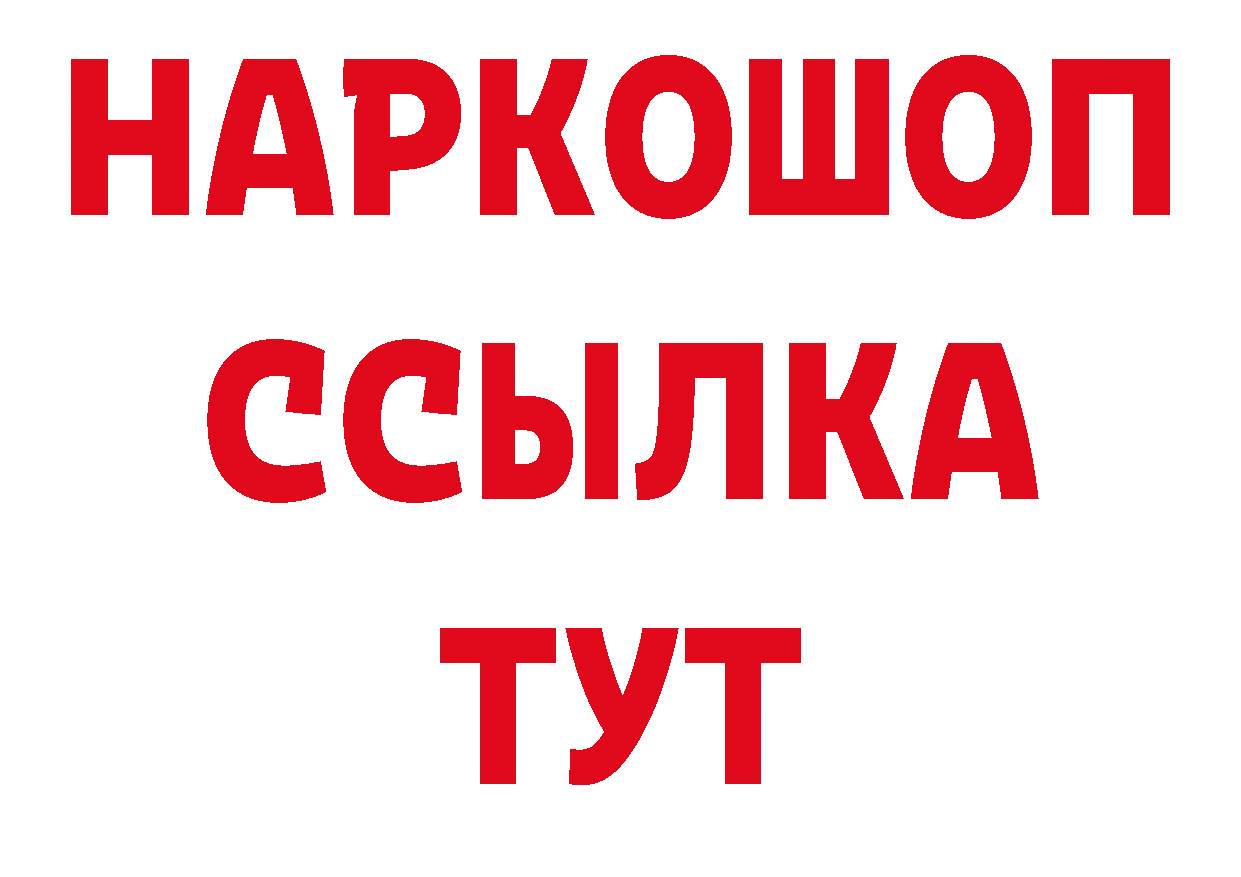 НАРКОШОП
ССЫЛКА
ТУТ